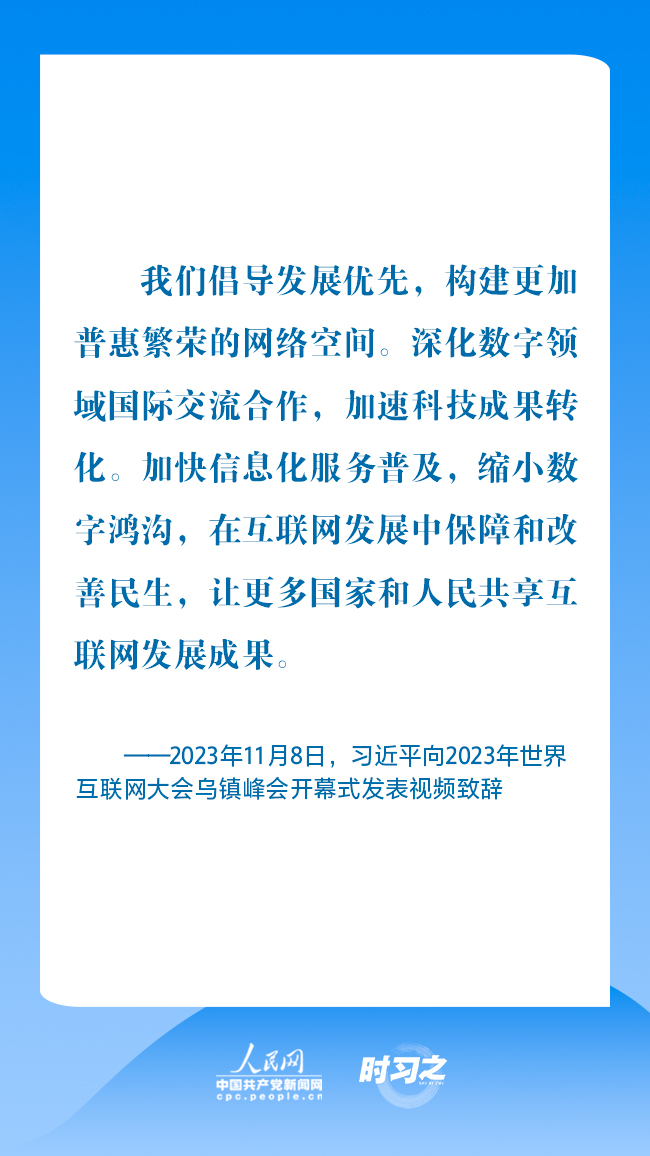 我们倡导发展优先，构建更加普惠繁荣的网络空间。深化数字领域国际交流合作，加速科技成果转化。加快信息化服务普及，缩小数字鸿沟，在互联网发展中保障和改善民生，让更多国家和人民共享互联网发展成果。

——2023年11月8日，习近平向2023年世界互联网大会乌镇峰会开幕式发表视频致辞

人民网
中国共产党新闻网
cpc.people.cn
时习之